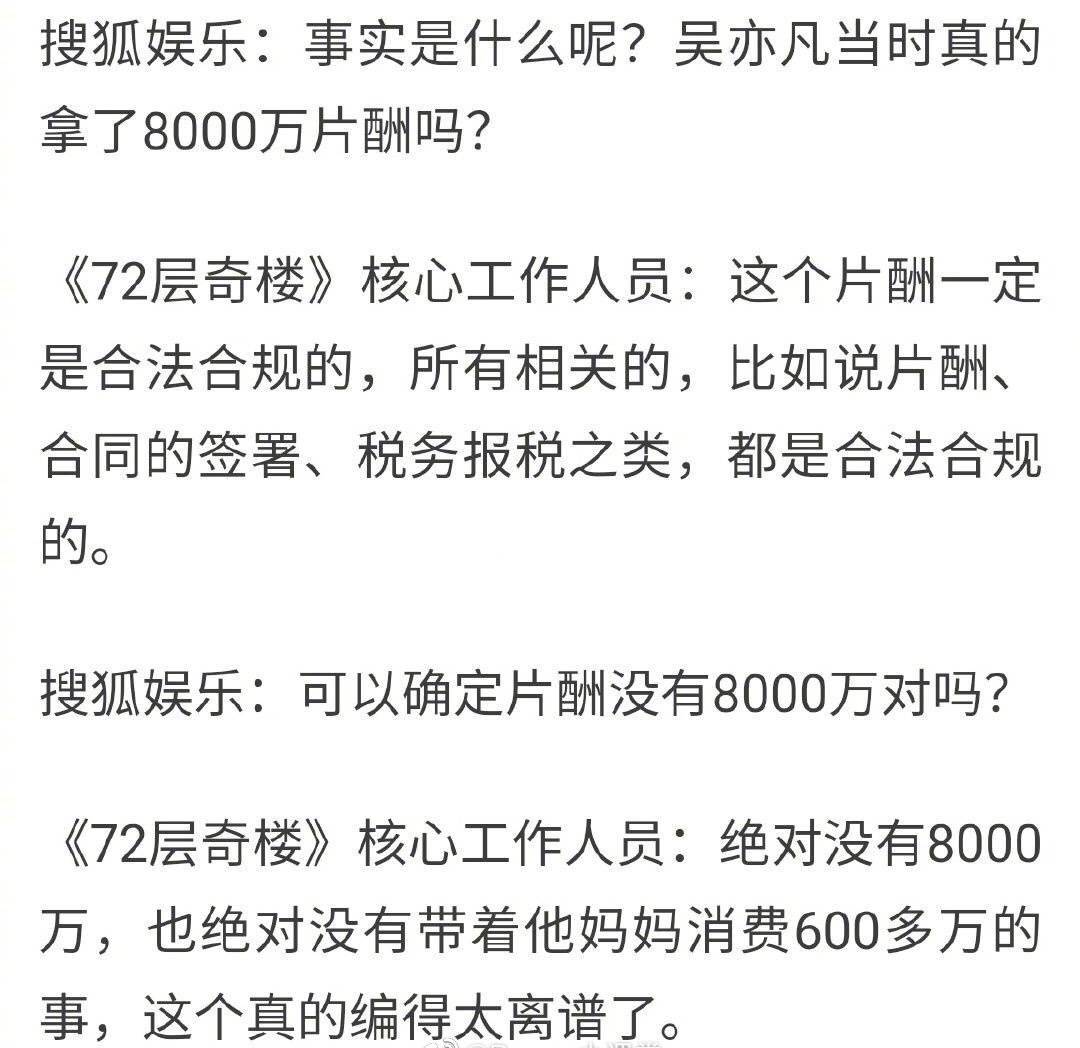 搜狐娱乐：事实是什么呢？吴亦凡当时真的拿了8000万片酬吗？

《72层奇楼》核心工作人员：这个片酬一定是合法合规的，所有相关的，比如说片酬、合同的签署、税务报税之类，都是合法合规的。

搜狐娱乐：可以确定片酬没有8000万对吗？

《72层奇楼》核心工作人员：绝对没有8000万，也绝对没有带着他妈妈消费600多万的事，这个真的编得太离谱了。